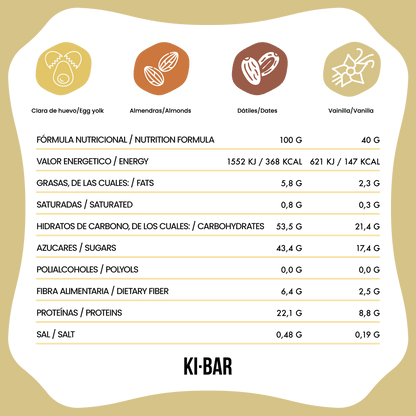 Clara de huevo/Egg yolk

Almendras/Almonds

Dátiles/Dates

Vainilla/Vanilla

| FÓRMULA NUTRICIONAL / NUTRITION FORMULA | 100 G | 40 G |
|---|---|---|
| VALOR ENERGETICO / ENERGY | 1552 KJ / 368 KCAL | 621 KJ / 147 KCAL |
| GRASAS, DE LAS CUALES: / FATS | 5,8 G | 2,3 G |
| SATURADAS / SATURATED | 0,8 G | 0,3 G |
| HIDRATOS DE CARBONO, DE LOS CUALES: / CARBOHYDRATES | 53,5 G | 21,4 G |
| AZUCARES / SUGARS | 43,4 G | 17,4 G |
| POLIALCOHOLES / POLYOLS | 0,0 G | 0,0 G |
| FIBRA ALIMENTARIA / DIETARY FIBER | 6,4 G | 2,5 G |
| PROTEÍNAS / PROTEINS | 22,1 G | 8,8 G |
| SAL / SALT | 0,48 G | 0,19 G |

KI·BAR